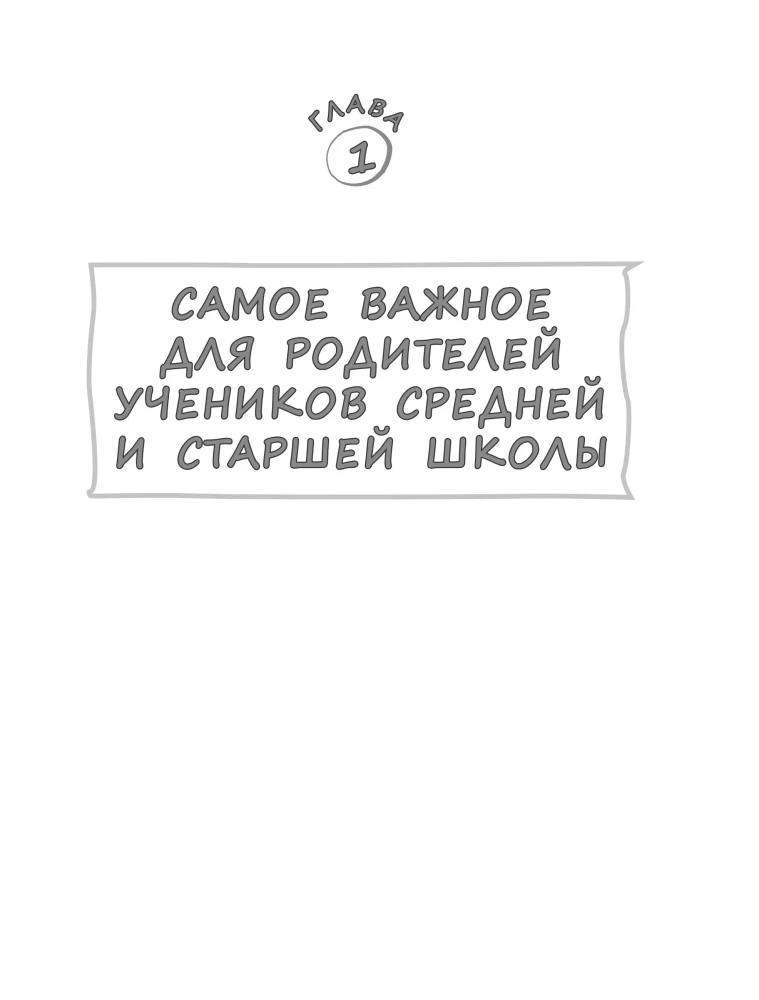 ГЛАВА
1

САМОЕ ВАЖНОЕ ДЛЯ РОДИТЕЛЕЙ УЧЕНИКОВ СРЕДНЕЙ И СТАРШЕЙ ШКОЛЫ